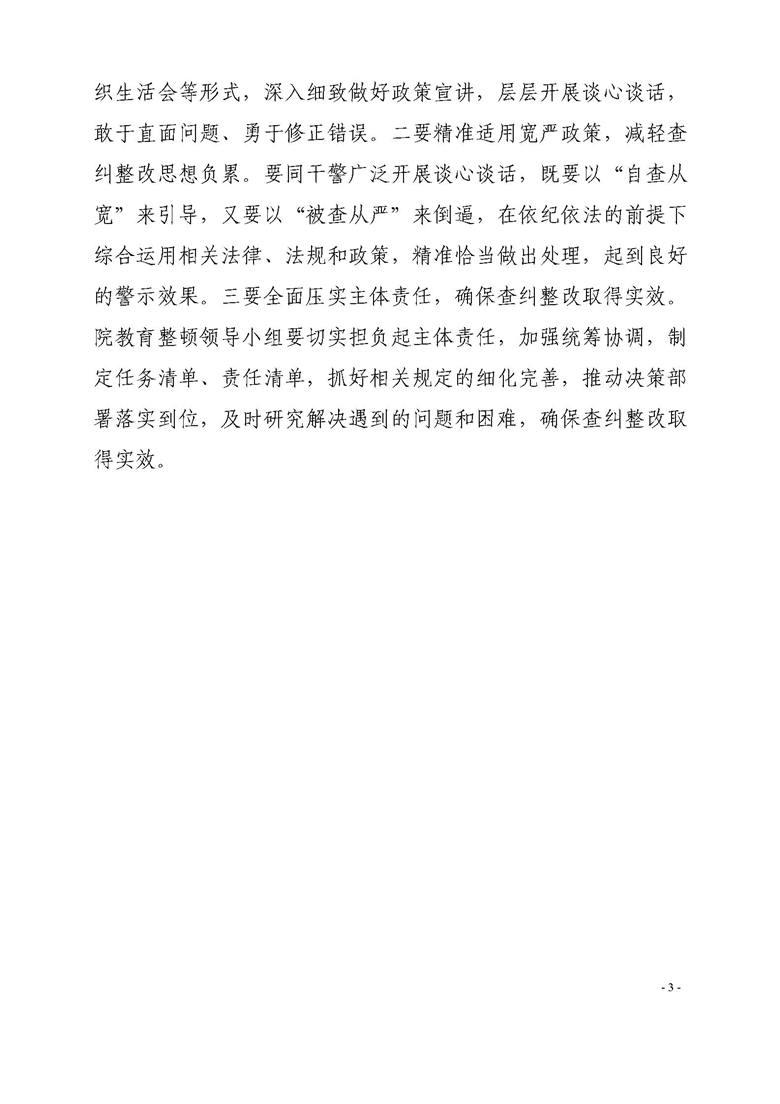 织生活会等形式，深入细致做好政策宣讲，层层开展谈心谈话，敢于直面问题、勇于修正错误。二要精准适用宽严政策，减轻查纠整改思想负累。要同干警广泛开展谈心谈话，既要以“自查从宽”来引导，又要以“被查从严”来倒逼，在依纪依法的前提下综合运用相关法律、法规和政策，精准恰当做出处理，起到良好的警示效果。三要全面压实主体责任，确保查纠整改取得实效。院教育整顿领导小组要切实担负起主体责任，加强统筹协调，制定任务清单、责任清单，抓好相关规定的细化完善，推动决策部署落实到位，及时研究解决遇到的问题和困难，确保查纠整改取得实效。

- 3 -